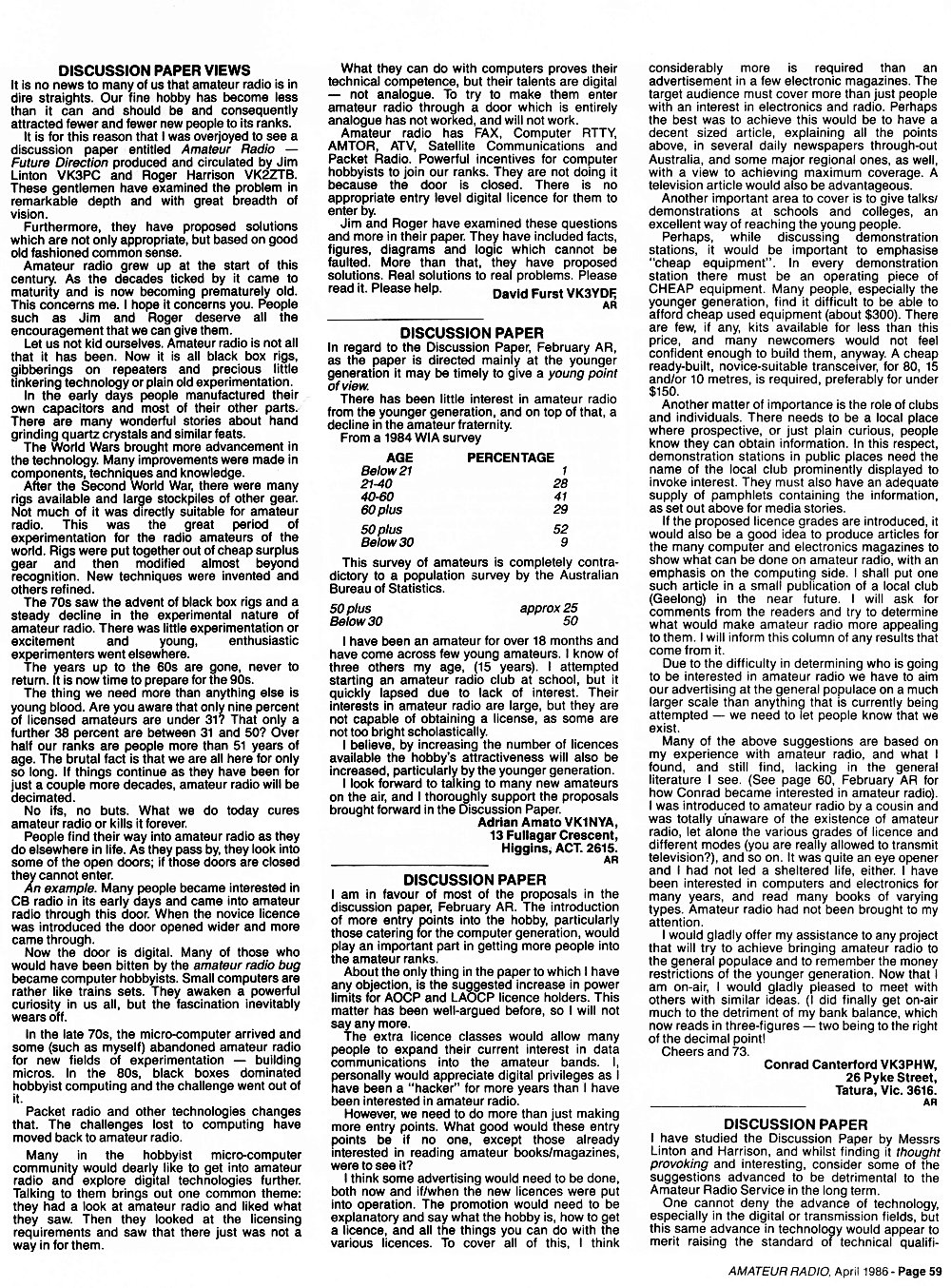 DISCUSSION PAPER VIEWS

It is no news to many of us that amateur radio is in dire straights. Our fine hobby has become less than it can and should be and consequently attracted fewer and fewer new people to its ranks.

It is for this reason that I was overjoyed to see a discussion paper entitled Amateur Radio — Future Direction produced and circulated by Jim Linton VK3PC and Roger Harrison VK2ZTB. These gentlemen have examined the problem in remarkable depth and with great breadth of vision.

Furthermore, they have proposed solutions which are not only appropriate, but based on good old fashioned common sense.

Amateur radio grew up at the start of this century. As the decades ticked by it came to maturity and is now becoming prematurely old. This concerns me. I hope it concerns you. People such as Jim and Roger deserve all the encouragement that we can give them.

Let us not kid ourselves. Amateur radio is not all that it has been. Now it is all black box rigs, gibberings on repeaters and precious little tinkering technology or plain old experimentation.

In the early days people manufactured their own capacitors and most of their other parts. There are many wonderful stories about hand grinding quartz crystals and similar feats.

The World Wars brought more advancement in the technology. Many improvements were made in components, techniques and knowledge.

After the Second World War, there were many rigs available and large stockpiles of other gear. Not much of it was directly suitable for amateur radio. This was the great period of experimentation for the radio amateurs of the world. Rigs were put together out of cheap surplus gear and then modified almost beyond recognition. New techniques were invented and others refined.

The 70s saw the advent of black box rigs and a steady decline in the experimental nature of amateur radio. There was little experimentation or excitement and young, enthusiastic experimenters went elsewhere.

The years up to the 60s are gone, never to return. It is now time to prepare for the 90s.

The thing we need more than anything else is young blood. Are you aware that only nine percent of licensed amateurs are under 31? That only a further 38 percent are between 31 and 50? Over half our ranks are people more than 51 years of age. The brutal fact is that we are all here for only so long. If things continue as they have been for just a couple more decades, amateur radio will be decimated.

No ifs, no buts. What we do today cures amateur radio or kills it forever.

People find their way into amateur radio as they do elsewhere in life. As they pass by, they look into some of the open doors; if those doors are closed they cannot enter.

An example. Many people became interested in CB radio in its early days and came into amateur radio through this door. When the novice licence was introduced the door opened wider and more came through.

Now the door is digital. Many of those who would have been bitten by the amateur radio bug became computer hobbyists. Small computers are rather like trains sets. They awaken a powerful curiosity in us all, but the fascination inevitably wears off.

In the late 70s, the micro-computer arrived and some (such as myself) abandoned amateur radio for new fields of experimentation — building micros. In the 80s, black boxes dominated hobbyist computing and the challenge went out of it.

Packet radio and other technologies changes that. The challenges lost to computing have moved back to amateur radio.

Many in the hobbyist micro-computer community would dearly like to get into amateur radio and explore digital technologies further. Talking to them brings out one common theme: they had a look at amateur radio and liked what they saw. Then they looked at the licensing requirements and saw that there just was not a way in for them.

What they can do with computers proves their technical competence, but their talents are digital — not analogue. To try to make them enter amateur radio through a door which is entirely analogue has not worked, and will not work.

Amateur radio has FAX, Computer RTTY, AMTOR, ATV, Satellite Communications and Packet Radio. Powerful incentives for computer hobbyists to join our ranks. They are not doing it because the door is closed. There is no appropriate entry level digital licence for them to enter by.

Jim and Roger have examined these questions and more in their paper. They have included facts, figures, diagrams and logic which cannot be faulted. More than that, they have proposed solutions. Real solutions to real problems. Please read it. Please help.

David Furst VK3YDF
AR

DISCUSSION PAPER

In regard to the Discussion Paper, February AR, as the paper is directed mainly at the younger generation it may be timely to give a young point of view.

There has been little interest in amateur radio from the younger generation, and on top of that, a decline in the amateur fraternity.

From a 1984 WIA survey

| AGE | PERCENTAGE |
|---|---|
| Below 21 | 1 |
| 21-40 | 28 |
| 40-60 | 41 |
| 60 plus | 29 |
| 50 plus | 52 |
| Below 30 | 9 |

This survey of amateurs is completely contradictory to a population survey by the Australian Bureau of Statistics.

| 50 plus | approx 25 |
|---|---|
| Below 30 | 50 |

I have been an amateur for over 18 months and have come across few young amateurs. I know of three others my age, (15 years). I attempted starting an amateur radio club at school, but it quickly lapsed due to lack of interest. Their interests in amateur radio are large, but they are not capable of obtaining a license, as some are not too bright scholastically.

I believe, by increasing the number of licences available the hobby's attractiveness will also be increased, particularly by the younger generation.

I look forward to talking to many new amateurs on the air, and I thoroughly support the proposals brought forward in the Discussion Paper.

Adrian Amato VK1NYA,
13 Fullagar Crescent,
Higgins, ACT. 2615.
AR

DISCUSSION PAPER

I am in favour of most of the proposals in the discussion paper, February AR. The introduction of more entry points into the hobby, particularly those catering for the computer generation, would play an important part in getting more people into the amateur ranks.

About the only thing in the paper to which I have any objection, is the suggested increase in power limits for AOCP and LAOCP licence holders. This matter has been well-argued before, so I will not say any more.

The extra licence classes would allow many people to expand their current interest in data communications into the amateur bands. I, personally would appreciate digital privileges as I have been a "hacker" for more years than I have been interested in amateur radio.

However, we need to do more than just making more entry points. What good would these entry points be if no one, except those already interested in reading amateur books/magazines, were to see it?

I think some advertising would need to be done, both now and if/when the new licences were put into operation. The promotion would need to be explanatory and say what the hobby is, how to get a licence, and all the things you can do with the various licences. To cover all of this, I think considerably more is required than an advertisement in a few electronic magazines. The target audience must cover more than just people with an interest in electronics and radio. Perhaps the best was to achieve this would be to have a decent sized article, explaining all the points above, in several daily newspapers through-out Australia, and some major regional ones, as well, with a view to achieving maximum coverage. A television article would also be advantageous.

Another important area to cover is to give talks/demonstrations at schools and colleges, an excellent way of reaching the young people.

Perhaps, while discussing demonstration stations, it would be important to emphasise "cheap equipment". In every demonstration station there must be an operating piece of CHEAP equipment. Many people, especially the younger generation, find it difficult to be able to afford cheap used equipment (about $300). There are few, if any, kits available for less than this price, and many newcomers would not feel confident enough to build them, anyway. A cheap ready-built, novice-suitable transceiver, for 80, 15 and/or 10 metres, is required, preferably for under $150.

Another matter of importance is the role of clubs and individuals. There needs to be a local place where prospective, or just plain curious, people know they can obtain information. In this respect, demonstration stations in public places need the name of the local club prominently displayed to invoke interest. They must also have an adequate supply of pamphlets containing the information, as set out above for media stories.

If the proposed licence grades are introduced, it would also be a good idea to produce articles for the many computer and electronics magazines to show what can be done on amateur radio, with an emphasis on the computing side. I shall put one such article in a small publication of a local club (Geelong) in the near future. I will ask for comments from the readers and try to determine what would make amateur radio more appealing to them. I will inform this column of any results that come from it.

Due to the difficulty in determining who is going to be interested in amateur radio we have to aim our advertising at the general populace on a much larger scale than anything that is currently being attempted — we need to let people know that we exist.

Many of the above suggestions are based on my experience with amateur radio, and what I found, and still find, lacking in the general literature I see. (See page 60, February AR for how Conrad became interested in amateur radio). I was introduced to amateur radio by a cousin and was totally unaware of the existence of amateur radio, let alone the various grades of licence and different modes (you are really allowed to transmit television?), and so on. It was quite an eye opener and I had not led a sheltered life, either. I have been interested in computers and electronics for many years, and read many books of varying types. Amateur radio had not been brought to my attention.

I would gladly offer my assistance to any project that will try to achieve bringing amateur radio to the general populace and to remember the money restrictions of the younger generation. Now that I am on-air, I would gladly pleased to meet with others with similar ideas. (I did finally get on-air much to the detriment of my bank balance, which now reads in three-figures — two being to the right of the decimal point!

Cheers and 73.

Conrad Canterford VK3PHW,
26 Pyke Street,
Tatura, Vic. 3616.
AR

DISCUSSION PAPER

I have studied the Discussion Paper by Messrs Linton and Harrison, and whilst finding it thought provoking and interesting, consider some of the suggestions advanced to be detrimental to the Amateur Radio Service in the long term.

One cannot deny the advance of technology, especially in the digital or transmission fields, but this same advance in technology would appear to merit raising the standard of technical qualifi-

AMATEUR RADIO, April 1986 - Page 59